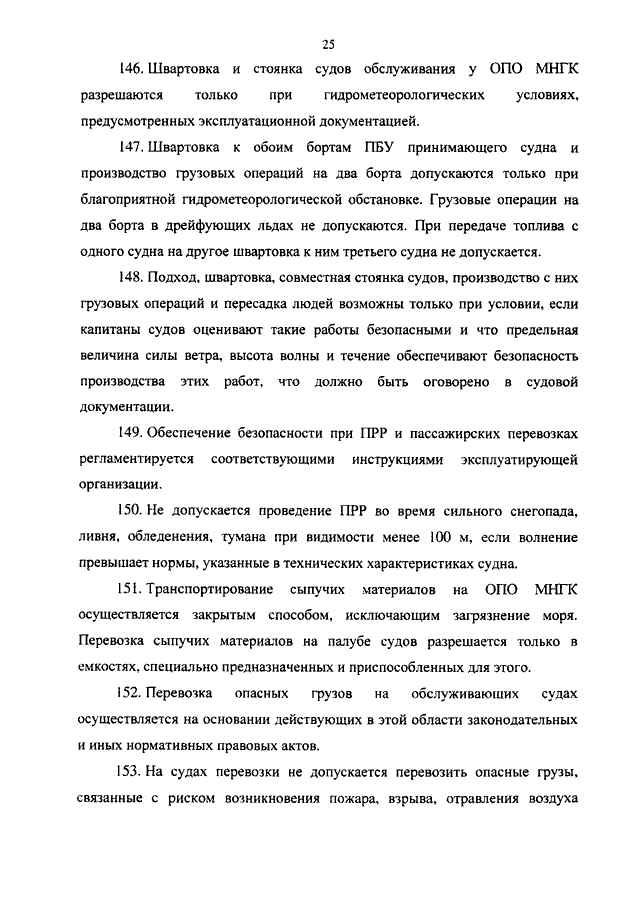 25

146. Швартовка и стоянка судов обслуживания у ОПО МНГК разрешаются только при гидрометеорологических условиях, предусмотренных эксплуатационной документацией.

147. Швартовка к обоим бортам ПБУ принимающего судна и производство грузовых операций на два борта допускаются только при благоприятной гидрометеорологической обстановке. Грузовые операции на два борта в дрейфующих льдах не допускаются. При передаче топлива с одного судна на другое швартовка к ним третьего судна не допускается.

148. Подход, швартовка, совместная стоянка судов, производство с них грузовых операций и пересадка людей возможны только при условии, если капитаны судов оценивают такие работы безопасными и что предельная величина силы ветра, высота волны и течение обеспечивают безопасность производства этих работ, что должно быть оговорено в судовой документации.

149. Обеспечение безопасности при ПРР и пассажирских перевозках регламентируется соответствующими инструкциями эксплуатирующей организации.

150. Не допускается проведение ПРР во время сильного снегопада, ливня, обледенения, тумана при видимости менее 100 м, если волнение превышает нормы, указанные в технических характеристиках судна.

151. Транспортирование сыпучих материалов на ОПО МНГК осуществляется закрытым способом, исключающим загрязнение моря. Перевозка сыпучих материалов на палубе судов разрешается только в емкостях, специально предназначенных и приспособленных для этого.

152. Перевозка опасных грузов на обслуживающих судах осуществляется на основании действующих в этой области законодательных и иных нормативных правовых актов.

153. На судах перевозки не допускается перевозить опасные грузы, связанные с риском возникновения пожара, взрыва, отравления воздуха